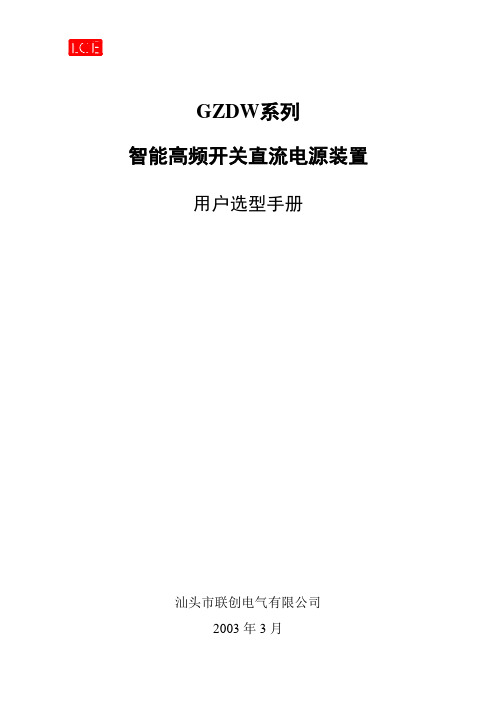 LCE

GZDW系列

智能高频开关直流电源装置

用户选型手册

汕头市联创电气有限公司

2003 年 3 月